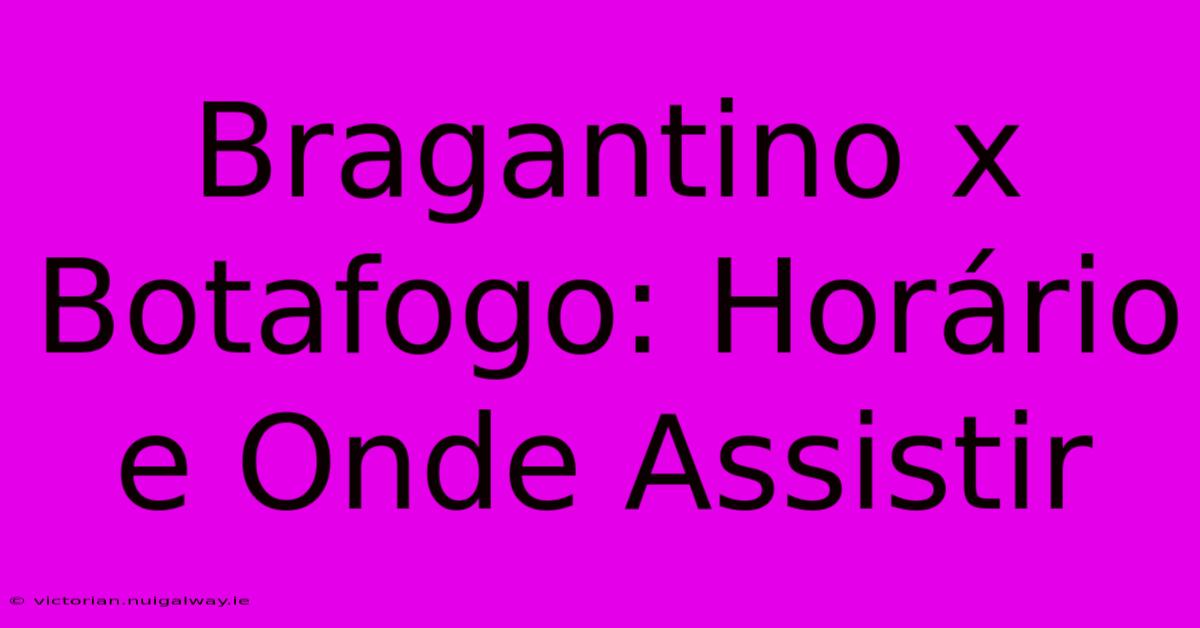 Bragantino x Botafogo: Horário e Onde Assistir

© victorian.nuigalway.ie